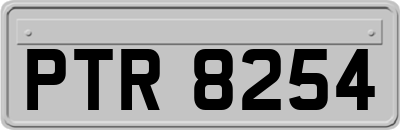 PTR 8254